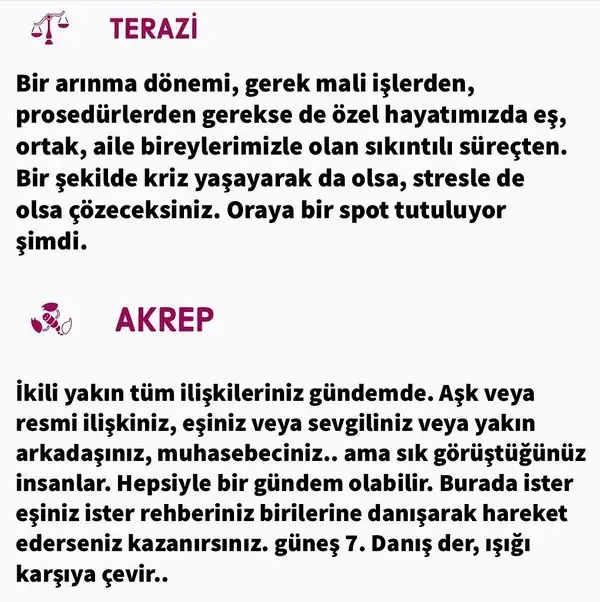 TERAZİ

Bir arınma dönemi, gerek mali işlerden, prosedürlerden gerekse de özel hayatımızda eş, ortak, aile bireylerimizle olan sıkıntılı süreçten. Bir şekilde kriz yaşayarak da olsa, stresle de olsa çözeceksiniz. Oraya bir spot tutuluyor şimdi.

AKREP

İkili yakın tüm ilişkileriniz gündemde. Aşk veya resmi ilişkiniz, eşiniz veya sevgiliniz veya yakın arkadaşınız, muhasebeciniz.. ama sık görüştüğünüz insanlar. Hepsiyle bir gündem olabilir. Burada ister eşiniz ister rehberiniz birilerine danışarak hareket ederseniz kazanırsınız. güneş 7. Danış der, ışığı karşıya çevir..